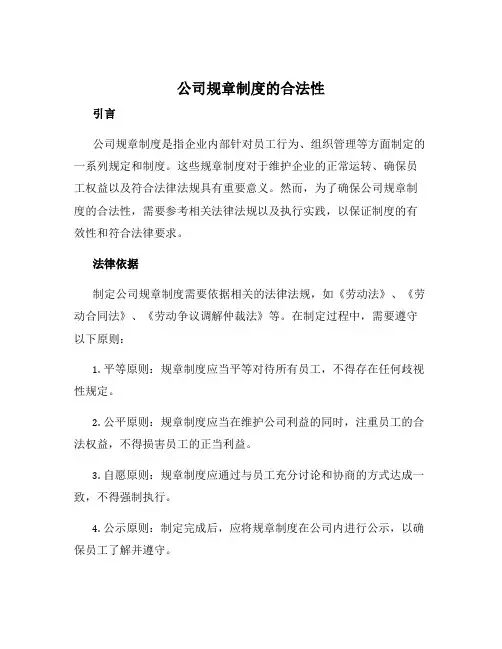 公司规章制度的合法性

引言

公司规章制度是指企业内部针对员工行为、组织管理等方面制定的一系列规定和制度。这些规章制度对于维护企业的正常运转、确保员工权益以及符合法律法规具有重要意义。然而，为了确保公司规章制度的合法性，需要参考相关法律法规以及执行实践，以保证制度的有效性和符合法律要求。

法律依据

制定公司规章制度需要依据相关的法律法规，如《劳动法》、《劳动合同法》、《劳动争议调解仲裁法》等。在制定过程中，需要遵守以下原则：

1. 平等原则：规章制度应当平等对待所有员工，不得存在任何歧视性规定。

2. 公平原则：规章制度应当在维护公司利益的同时，注重员工的合法权益，不得损害员工的正当利益。

3. 自愿原则：规章制度应通过与员工充分讨论和协商的方式达成一致，不得强制执行。

4. 公示原则：制定完成后，应将规章制度在公司内进行公示，以确保员工了解并遵守。